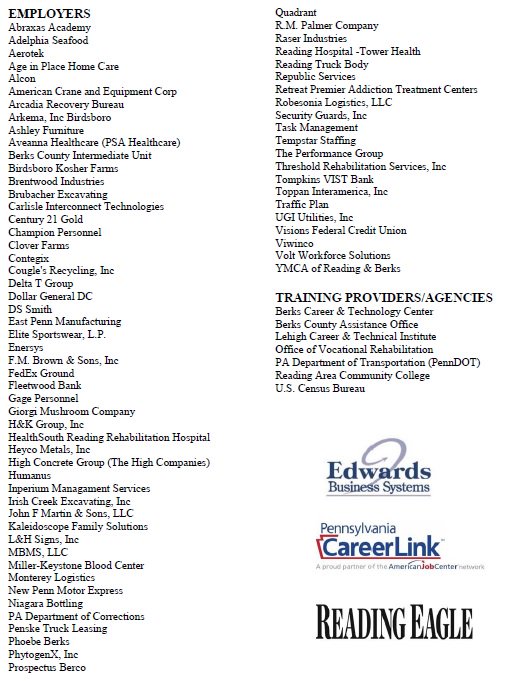 EMPLOYERS
Abraxas Academy
Adelphia Seafood
Aerotek
Age in Place Home Care
Alcon
American Crane and Equipment Corp
Arcadia Recovery Bureau
Arkema, Inc Birdsboro
Ashley Furniture
Aveanna Healthcare (PSA Healthcare)
Berks County Intermediate Unit
Birdsboro Kosher Farms
Brentwood Industries
Brubacher Excavating
Carlisle Interconnect Technologies
Century 21 Gold
Champion Personnel
Clover Farms
Contegix
Cougle's Recycling, Inc
Delta T Group
Dollar General DC
DS Smith
East Penn Manufacturing
Elite Sportswear, L.P.
Enersys
F.M. Brown & Sons, Inc
FedEx Ground
Fleetwood Bank
Gage Personnel
Giorgi Mushroom Company
H&K Group, Inc
HealthSouth Reading Rehabilitation Hospital
Heyco Metals, Inc
High Concrete Group (The High Companies)
Humanus
Inperium Managament Services
Irish Creek Excavating, Inc
John F Martin & Sons, LLC
Kaleidoscope Family Solutions
L&H Signs, Inc
MBMS, LLC
Miller-Keystone Blood Center
Monterey Logistics
New Penn Motor Express
Niagara Bottling
PA Department of Corrections
Penske Truck Leasing
Phoebe Berks
PhytogenX, Inc
Prospectus Berco

Quadrant
R.M. Palmer Company
Raser Industries
Reading Hospital -Tower Health
Reading Truck Body
Republic Services
Retreat Premier Addiction Treatment Centers
Robesonia Logistics, LLC
Security Guards, Inc
Task Management
Tempstar Staffing
The Performance Group
Threshold Rehabilitation Services, Inc
Tompkins VIST Bank
Toppan Interamerica, Inc
Traffic Plan
UGI Utilities, Inc
Visions Federal Credit Union
Viwinco
Volt Workforce Solutions
YMCA of Reading & Berks

TRAINING PROVIDERS/AGENCIES
Berks Career & Technology Center
Berks County Assistance Office
Lehigh Career & Technical Institute
Office of Vocational Rehabilitation
PA Department of Transportation (PennDOT)
Reading Area Community College
U.S. Census Bureau

Edwards
Business Systems

Pennsylvania
CareerLink
A proud partner of the AmericanJobCenter network

READING EAGLE